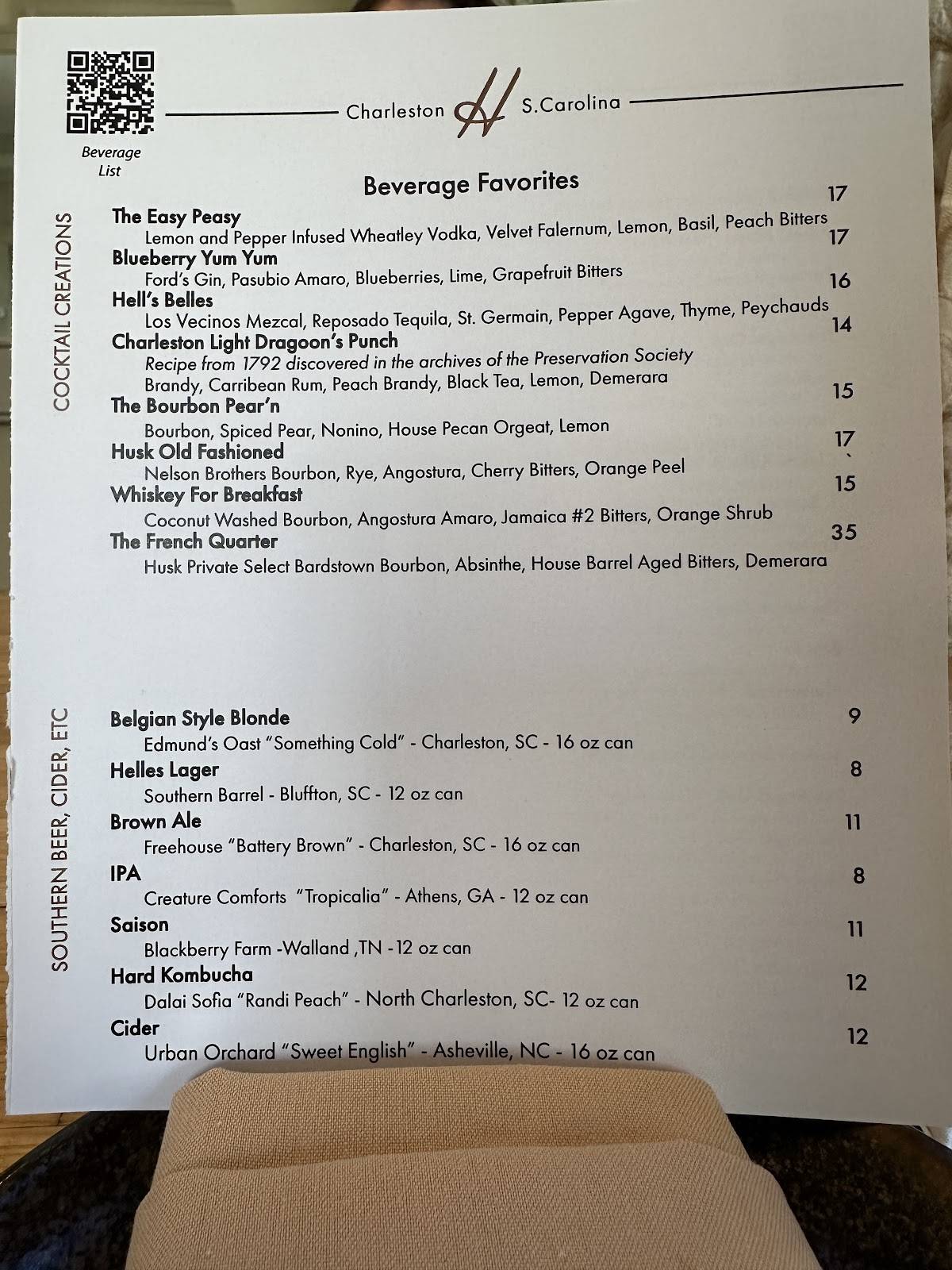 Beverage List

Charleston H S.Carolina

Beverage Favorites

COCKTAIL CREATIONS

The Easy Peasy 17
Lemon and Pepper Infused Wheatley Vodka, Velvet Falernum, Lemon, Basil, Peach Bitters

Blueberry Yum Yum 17
Ford's Gin, Pasubio Amaro, Blueberries, Lime, Grapefruit Bitters

Hell's Belles 16
Los Vecinos Mezcal, Reposado Tequila, St. Germain, Pepper Agave, Thyme, Peychauds

Charleston Light Dragoon's Punch 14
Recipe from 1792 discovered in the archives of the Preservation Society
Brandy, Carribean Rum, Peach Brandy, Black Tea, Lemon, Demerara

The Bourbon Pear'n 15
Bourbon, Spiced Pear, Nonino, House Pecan Orgeat, Lemon

Husk Old Fashioned 17
Nelson Brothers Bourbon, Rye, Angostura, Cherry Bitters, Orange Peel

Whiskey For Breakfast 15
Coconut Washed Bourbon, Angostura Amaro, Jamaica #2 Bitters, Orange Shrub

The French Quarter 35
Husk Private Select Bardstown Bourbon, Absinthe, House Barrel Aged Bitters, Demerara

SOUTHERN BEER, CIDER, ETC

Belgian Style Blonde 9
Edmund's Oast "Something Cold" - Charleston, SC - 16 oz can

Helles Lager 8
Southern Barrel - Bluffton, SC - 12 oz can

Brown Ale 11
Freehouse "Battery Brown" - Charleston, SC - 16 oz can

IPA 8
Creature Comforts "Tropicalia" - Athens, GA - 12 oz can

Saison 11
Blackberry Farm -Walland ,TN -12 oz can

Hard Kombucha 12
Dalai Sofia "Randi Peach" - North Charleston, SC- 12 oz can

Cider 12
Urban Orchard "Sweet English" - Asheville, NC - 16 oz can